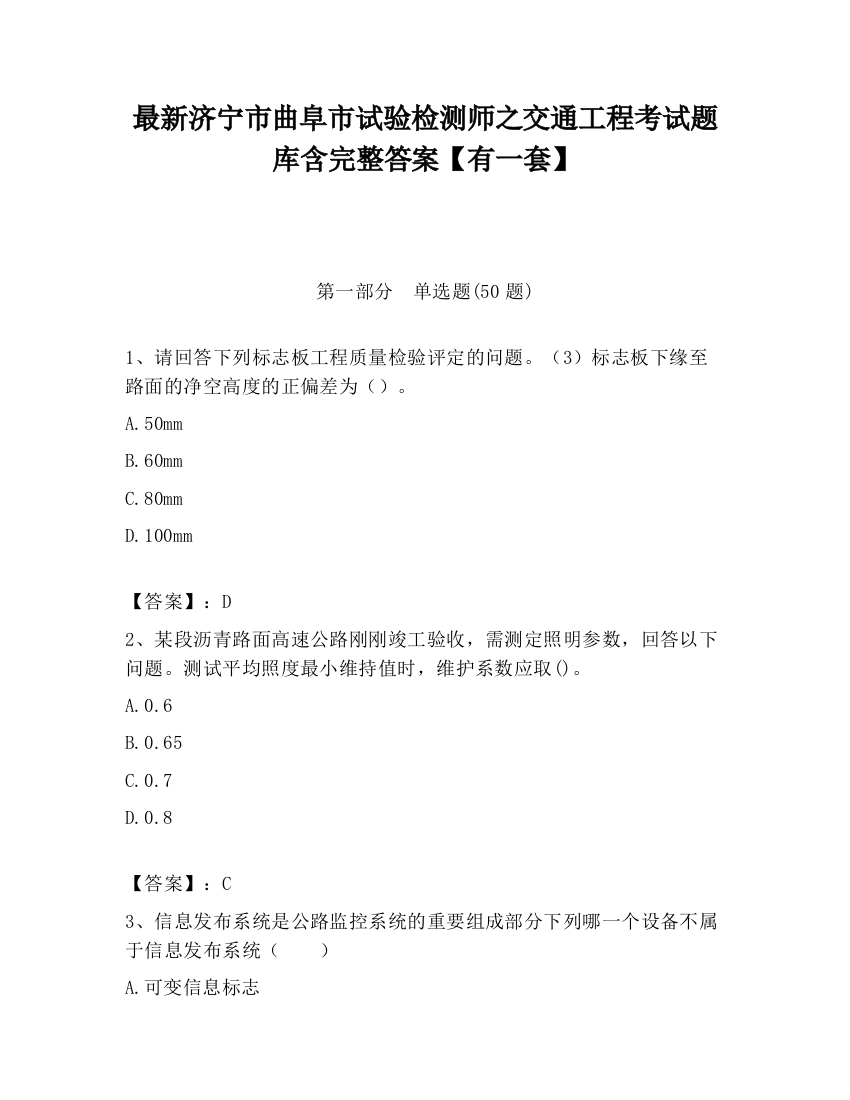 最新济宁市曲阜市试验检测师之交通工程考试题库含完整答案【有一套】

第一部分　单选题(50 题)

1、请回答下列标志板工程质量检验评定的问题。（3）标志板下缘至路面的净空高度的正偏差为（）。

A.50mm

B.60mm

C.80mm

D.100mm

【答案】：D

2、某段沥青路面高速公路刚刚竣工验收，需测定照明参数，回答以下问题。测试平均照度最小维持值时，维护系数应取()。

A.0.6

B.0.65

C.0.7

D.0.8

【答案】：C

3、信息发布系统是公路监控系统的重要组成部分下列哪一个设备不属于信息发布系统（　　）

A.可变信息标志